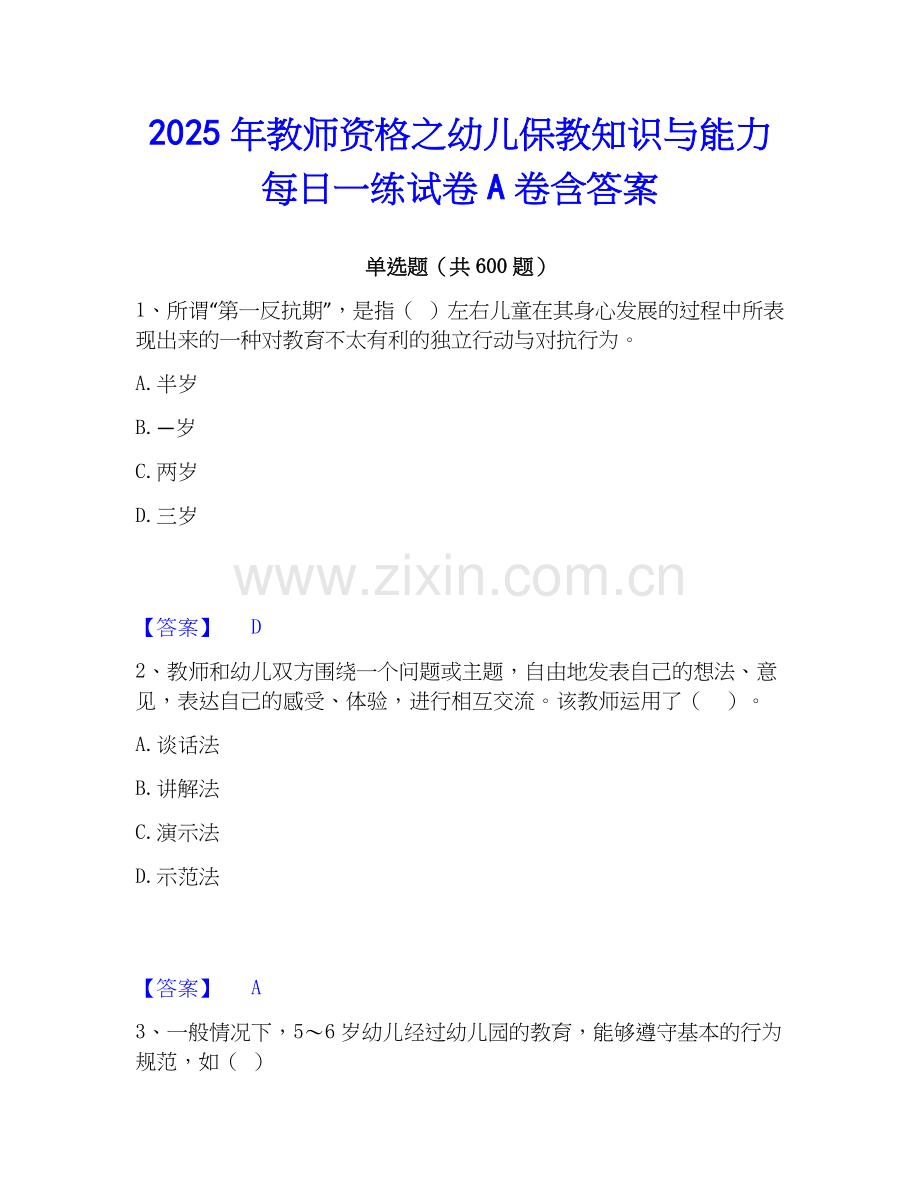 2025年教师资格之幼儿保教知识与能力每日一练试卷A卷含答案

单选题（共600题）

1、所谓“第一反抗期”，是指（ ）左右儿童在其身心发展的过程中所表现出来的一种对教育不太有利的独立行动与对抗行为。

A.半岁

B.一岁

C.两岁

D.三岁

【答案】 D

2、教师和幼儿双方围绕一个问题或主题，自由地发表自己的想法、意见，表达自己的感受、体验，进行相互交流。该教师运用了（ ）。

A.谈话法

B.讲解法

C.演示法

D.示范法

【答案】 A

3、一般情况下，5～6岁幼儿经过幼儿园的教育，能够遵守基本的行为规范，如（ ）

www.zixin.com.cn